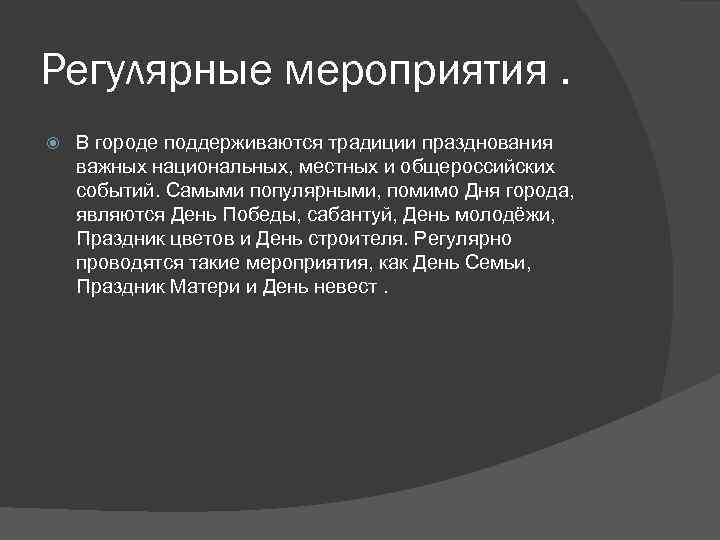 Регулярные мероприятия .

В городе поддерживаются традиции празднования важных национальных, местных и общероссийских событий. Самыми популярными, помимо Дня города, являются День Победы, сабантуй, День молодёжи, Праздник цветов и День строителя. Регулярно проводятся такие мероприятия, как День Семьи, Праздник Матери и День невест .